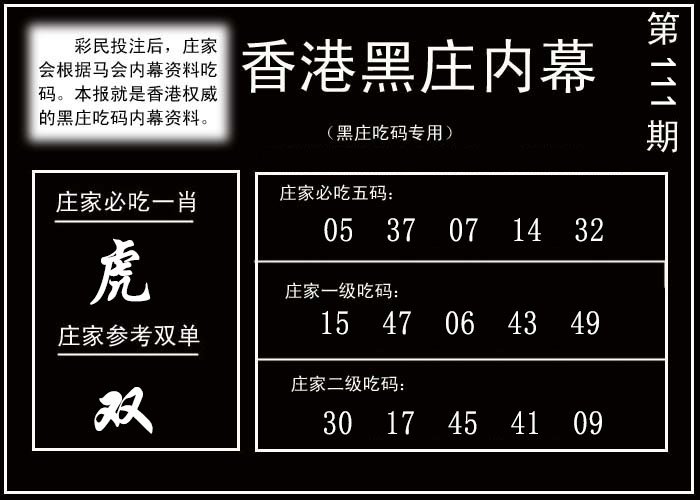 彩民投注后，庄家会根据马会内幕资料吃码。本报就是香港权威的黑庄吃码内幕资料。

香港黑庄内幕

（黑庄吃码专用）

第111期

庄家必吃一肖

虎

庄家参考双单

双

庄家必吃五码:

05 37 07 14 32

庄家一级吃码:

15 47 06 43 49

庄家二级吃码:

30 17 45 41 09